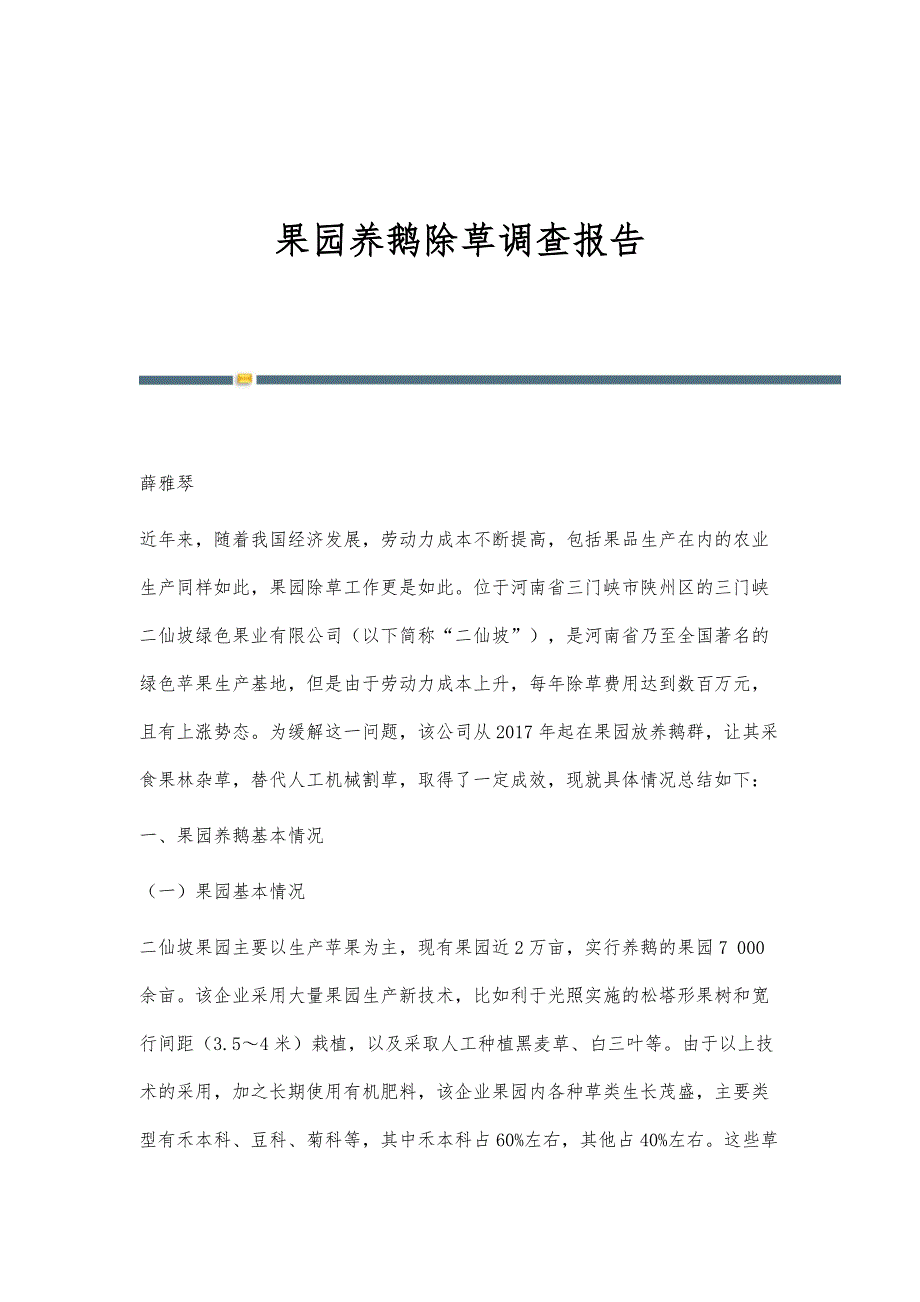 果园养鹅除草调查报告

薛雅琴

近年来，随着我国经济发展，劳动力成本不断提高，包括果品生产在内的农业生产同样如此，果园除草工作更是如此。位于河南省三门峡市陕州区的三门峡二仙坡绿色果业有限公司（以下简称“二仙坡”），是河南省乃至全国著名的绿色苹果生产基地，但是由于劳动力成本上升，每年除草费用达到数百万元，且有上涨势态。为缓解这一问题，该公司从2017年起在果园放养鹅群，让其采食果林杂草，替代人工机械割草，取得了一定成效，现就具体情况总结如下：

一、果园养鹅基本情况

（一）果园基本情况

二仙坡果园主要以生产苹果为主，现有果园近2万亩，实行养鹅的果园7 000余亩。该企业采用大量果园生产新技术，比如利于光照实施的松塔形果树和宽行间距（3.5～4米）栽植，以及采取人工种植黑麦草、白三叶等。由于以上技术的采用，加之长期使用有机肥料，该企业果园内各种草类生长茂盛，主要类型有禾本科、豆科、菊科等，其中禾本科占60%左右，其他占40%左右。这些草